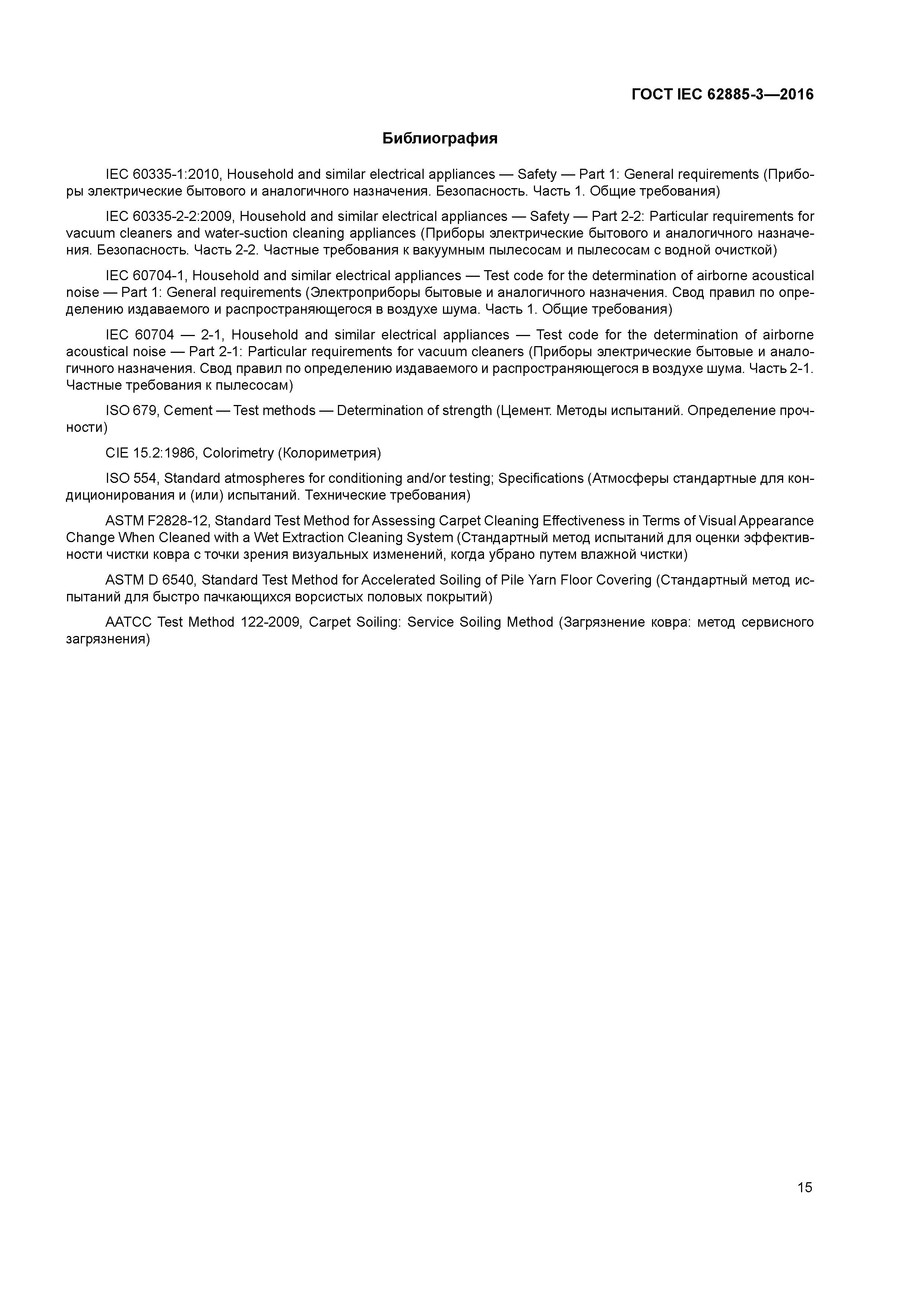 ГОСТ IEC 62885-3—2016

Библиография

IEC 60335-1:2010, Household and similar electrical appliances — Safety — Part 1: General requirements (Приборы электрические бытового и аналогичного назначения. Безопасность. Часть 1. Общие требования)

IEC 60335-2-2:2009, Household and similar electrical appliances — Safety — Part 2-2: Particular requirements for vacuum cleaners and water-suction cleaning appliances (Приборы электрические бытового и аналогичного назначения. Безопасность. Часть 2-2. Частные требования к вакуумным пылесосам и пылесосам с водной очисткой)

IEC 60704-1, Household and similar electrical appliances — Test code for the determination of airborne acoustical noise — Part 1: General requirements (Электроприборы бытовые и аналогичного назначения. Свод правил по определению издаваемого и распространяющегося в воздухе шума. Часть 1. Общие требования)

IEC 60704 — 2-1, Household and similar electrical appliances — Test code for the determination of airborne acoustical noise — Part 2-1: Particular requirements for vacuum cleaners (Приборы электрические бытовые и аналогичного назначения. Свод правил по определению издаваемого и распространяющегося в воздухе шума. Часть 2-1. Частные требования к пылесосам)

ISO 679, Cement — Test methods — Determination of strength (Цемент. Методы испытаний. Определение прочности)

CIE 15.2:1986, Colorimetry (Колориметрия)

ISO 554, Standard atmospheres for conditioning and/or testing; Specifications (Атмосферы стандартные для кондиционирования и (или) испытаний. Технические требования)

ASTM F2828-12, Standard Test Method for Assessing Carpet Cleaning Effectiveness in Terms of Visual Appearance Change When Cleaned with a Wet Extraction Cleaning System (Стандартный метод испытаний для оценки эффективности чистки ковра с точки зрения визуальных изменений, когда убрано путем влажной чистки)

ASTM D 6540, Standard Test Method for Accelerated Soiling of Pile Yarn Floor Covering (Стандартный метод испытаний для быстро пачкающихся ворсистых половых покрытий)

AATCC Test Method 122-2009, Carpet Soiling: Service Soiling Method (Загрязнение ковра: метод сервисного загрязнения)

15